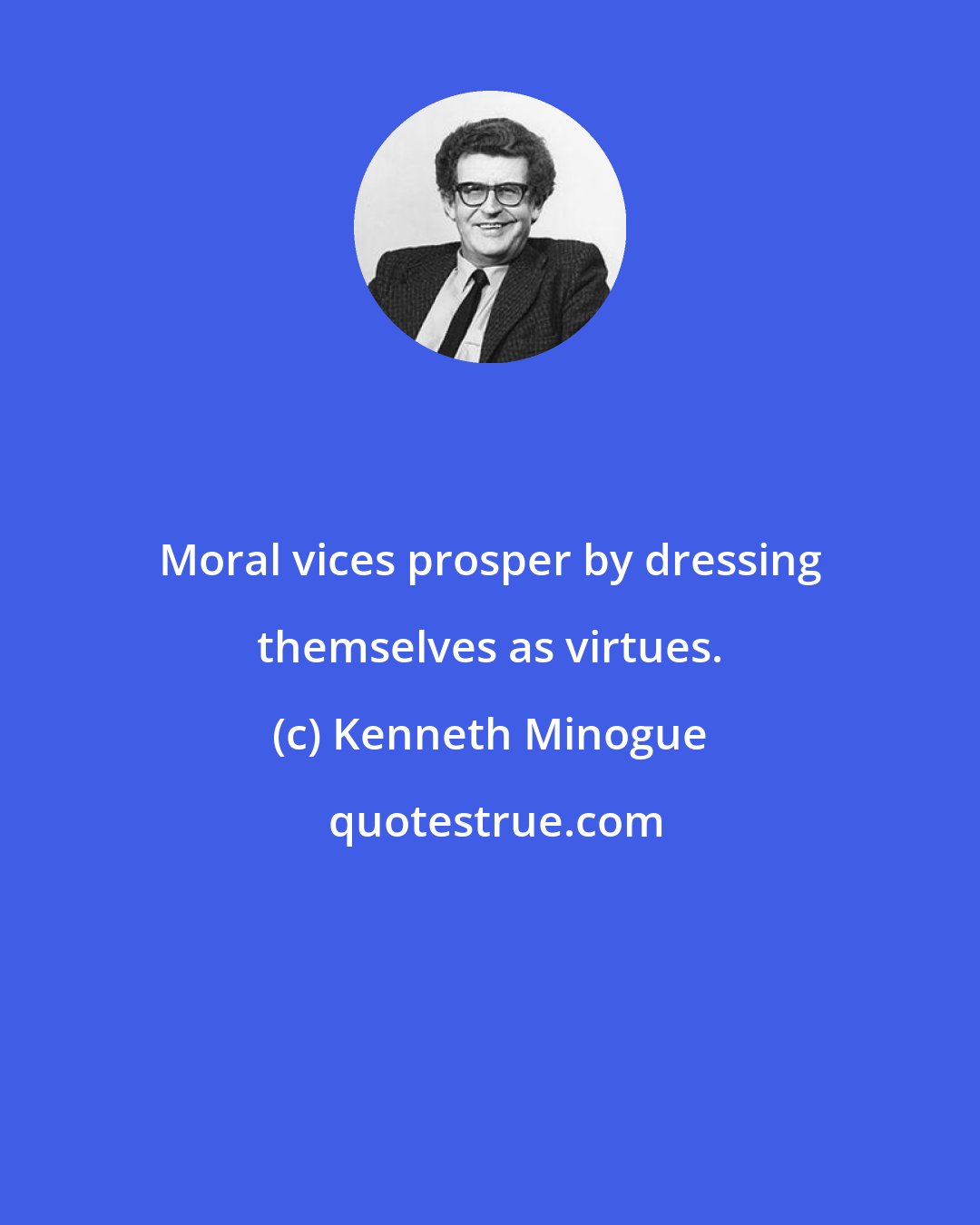 Moral vices prosper by dressing themselves as virtues.

(c) Kenneth Minogue

quotestrue.com